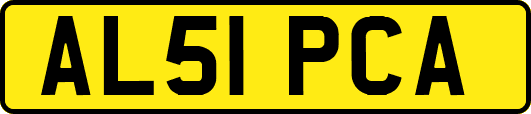 AL51 PCA